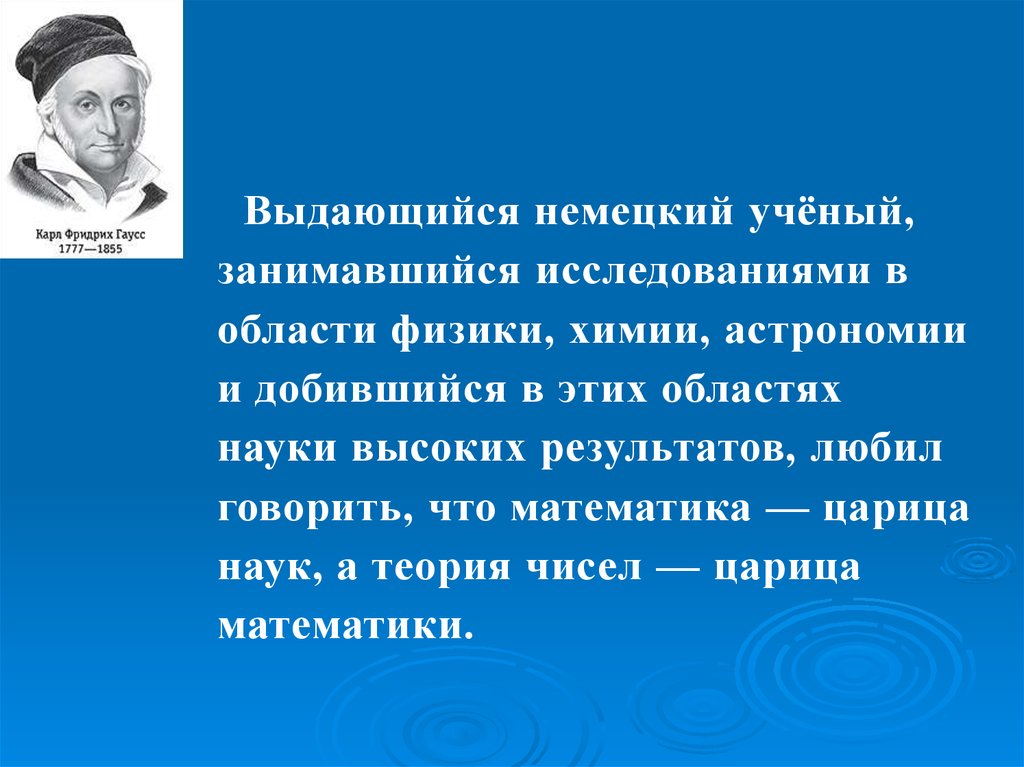 Карл Фридрих Гаусс
1777—1855

Выдающийся немецкий учёный, занимавшийся исследованиями в области физики, химии, астрономии и добившийся в этих областях науки высоких результатов, любил говорить, что математика — царица наук, а теория чисел — царица математики.